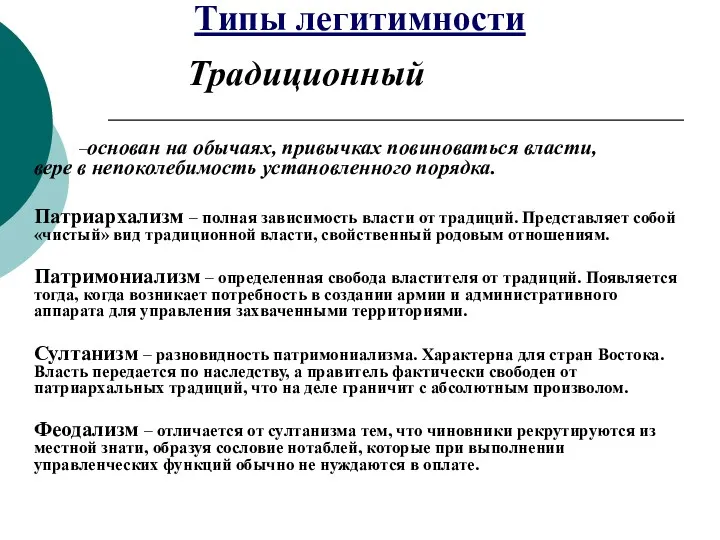 Типы легитимности

Традиционный

–основан на обычаях, привычках повиноваться власти, вере в непоколебимость установленного порядка.

Патриархализм – полная зависимость власти от традиций. Представляет собой «чистый» вид традиционной власти, свойственный родовым отношениям.

Патримониализм – определенная свобода властителя от традиций. Появляется тогда, когда возникает потребность в создании армии и административного аппарата для управления захваченными территориями.

Султанизм – разновидность патримониализма. Характерна для стран Востока. Власть передается по наследству, а правитель фактически свободен от патриархальных традиций, что на деле граничит с абсолютным произволом.

Феодализм – отличается от султанизма тем, что чиновники рекрутируются из местной знати, образуя сословие нотаблей, которые при выполнении управленческих функций обычно не нуждаются в оплате.